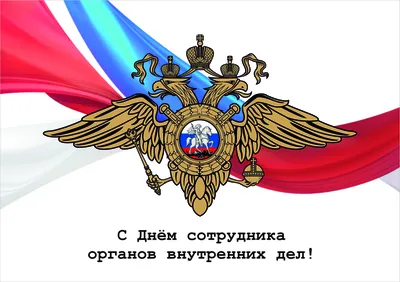 С Днём сотрудника органов внутренних дел!